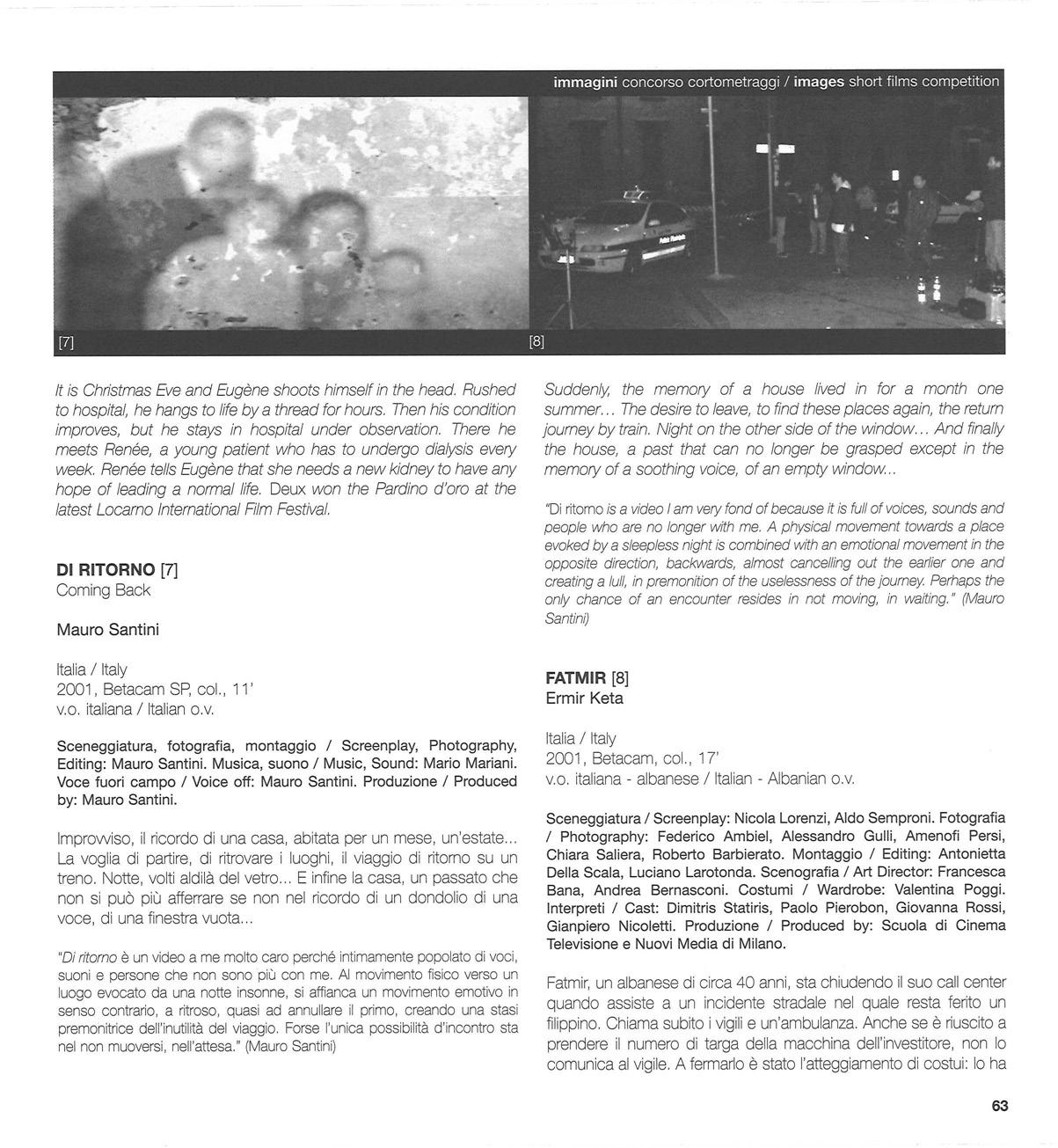 immagini concorso cortometraggi / images short films competition

[7]

[8]

It is Christmas Eve and Eugène shoots himself in the head. Rushed to hospital, he hangs to life by a thread for hours. Then his condition improves, but he stays in hospital under observation. There he meets Renée, a young patient who has to undergo dialysis every week. Renée tells Eugène that she needs a new kidney to have any hope of leading a normal life. Deux won the Pardino d'oro at the latest Locarno International Film Festival.

DI RITORNO [7]
Coming Back

Mauro Santini

Italia / Italy
2001, Betacam SP, col., 11'
v.o. italiana / Italian o.v.

Sceneggiatura, fotografia, montaggio / Screenplay, Photography, Editing: Mauro Santini. Musica, suono / Music, Sound: Mario Mariani. Voce fuori campo / Voice off: Mauro Santini. Produzione / Produced by: Mauro Santini.

Improvviso, il ricordo di una casa, abitata per un mese, un'estate... La voglia di partire, di ritrovare i luoghi, il viaggio di ritorno su un treno. Notte, volti aldilà del vetro... E infine la casa, un passato che non si può più afferrare se non nel ricordo di un dondolio di una voce, di una finestra vuota...

"Di ritorno è un video a me molto caro perché intimamente popolato di voci, suoni e persone che non sono più con me. Al movimento fisico verso un luogo evocato da una notte insonne, si affianca un movimento emotivo in senso contrario, a ritroso, quasi ad annullare il primo, creando una stasi premonitrice dell'inutilità del viaggio. Forse l'unica possibilità d'incontro sta nel non muoversi, nell'attesa." (Mauro Santini)

Suddenly, the memory of a house lived in for a month one summer... The desire to leave, to find these places again, the return journey by train. Night on the other side of the window... And finally the house, a past that can no longer be grasped except in the memory of a soothing voice, of an empty window...

"Di ritorno is a video I am very fond of because it is full of voices, sounds and people who are no longer with me. A physical movement towards a place evoked by a sleepless night is combined with an emotional movement in the opposite direction, backwards, almost cancelling out the earlier one and creating a lull, in premonition of the uselessness of the journey. Perhaps the only chance of an encounter resides in not moving, in waiting." (Mauro Santini)

FATMIR [8]
Ermir Keta

Italia / Italy
2001, Betacam, col., 17'
v.o. italiana - albanese / Italian - Albanian o.v.

Sceneggiatura / Screenplay: Nicola Lorenzi, Aldo Semproni. Fotografia / Photography: Federico Ambiel, Alessandro Gulli, Amenofi Persi, Chiara Saliera, Roberto Barbierato. Montaggio / Editing: Antonietta Della Scala, Luciano Larotonda. Scenografia / Art Director: Francesca Bana, Andrea Bernasconi. Costumi / Wardrobe: Valentina Poggi. Interpreti / Cast: Dimitris Statiris, Paolo Pierobon, Giovanna Rossi, Gianpiero Nicoletti. Produzione / Produced by: Scuola di Cinema Televisione e Nuovi Media di Milano.

Fatmir, un albanese di circa 40 anni, sta chiudendo il suo call center quando assiste a un incidente stradale nel quale resta ferito un filippino. Chiama subito i vigili e un'ambulanza. Anche se è riuscito a prendere il numero di targa della macchina dell'investitore, non lo comunica al vigile. A fermarlo è stato l'atteggiamento di costui: lo ha

63